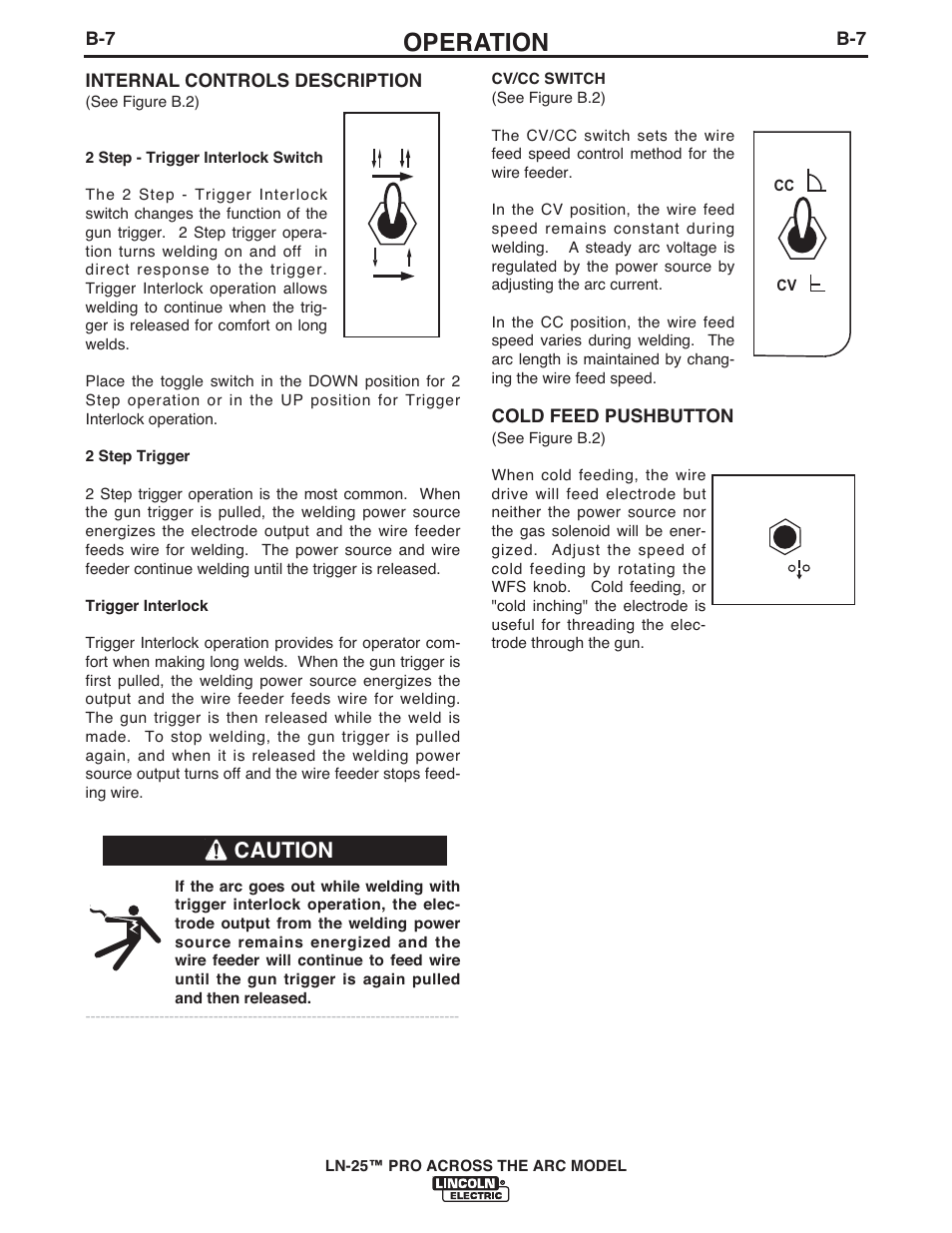 B-7 OPERATION B-7

INTERNAL CONTROLS DESCRIPTION
(See Figure B.2)

2 Step - Trigger Interlock Switch

The 2 Step - Trigger Interlock switch changes the function of the gun trigger. 2 Step trigger operation turns welding on and off in direct response to the trigger. Trigger Interlock operation allows welding to continue when the trigger is released for comfort on long welds.

Place the toggle switch in the DOWN position for 2 Step operation or in the UP position for Trigger Interlock operation.

2 Step Trigger

2 Step trigger operation is the most common. When the gun trigger is pulled, the welding power source energizes the electrode output and the wire feeder feeds wire for welding. The power source and wire feeder continue welding until the trigger is released.

Trigger Interlock

Trigger Interlock operation provides for operator comfort when making long welds. When the gun trigger is first pulled, the welding power source energizes the output and the wire feeder feeds wire for welding. The gun trigger is then released while the weld is made. To stop welding, the gun trigger is pulled again, and when it is released the welding power source output turns off and the wire feeder stops feeding wire.

CAUTION

If the arc goes out while welding with trigger interlock operation, the electrode output from the welding power source remains energized and the wire feeder will continue to feed wire until the gun trigger is again pulled and then released.

CV/CC SWITCH
(See Figure B.2)

The CV/CC switch sets the wire feed speed control method for the wire feeder.

In the CV position, the wire feed speed remains constant during welding. A steady arc voltage is regulated by the power source by adjusting the arc current.

In the CC position, the wire feed speed varies during welding. The arc length is maintained by changing the wire feed speed.

CC
CV

COLD FEED PUSHBUTTON
(See Figure B.2)

When cold feeding, the wire drive will feed electrode but neither the power source nor the gas solenoid will be energized. Adjust the speed of cold feeding by rotating the WFS knob. Cold feeding, or "cold inching" the electrode is useful for threading the electrode through the gun.

LN-25™ PRO ACROSS THE ARC MODEL
LINCOLN ELECTRIC